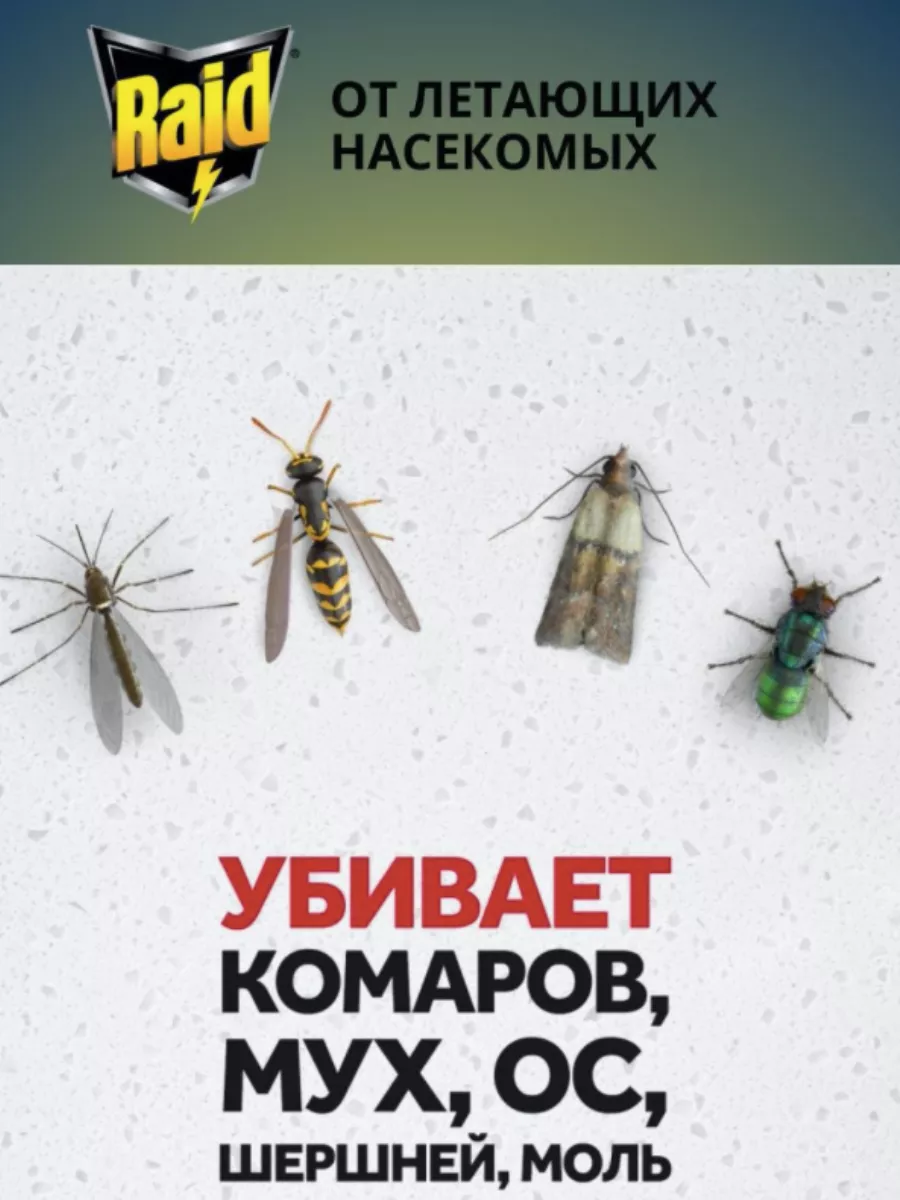 Raid

ОТ ЛЕТАЮЩИХ НАСЕКОМЫХ

УБИВАЕТ КОМАРОВ, МУХ, ОС, ШЕРШНЕЙ, МОЛЬ